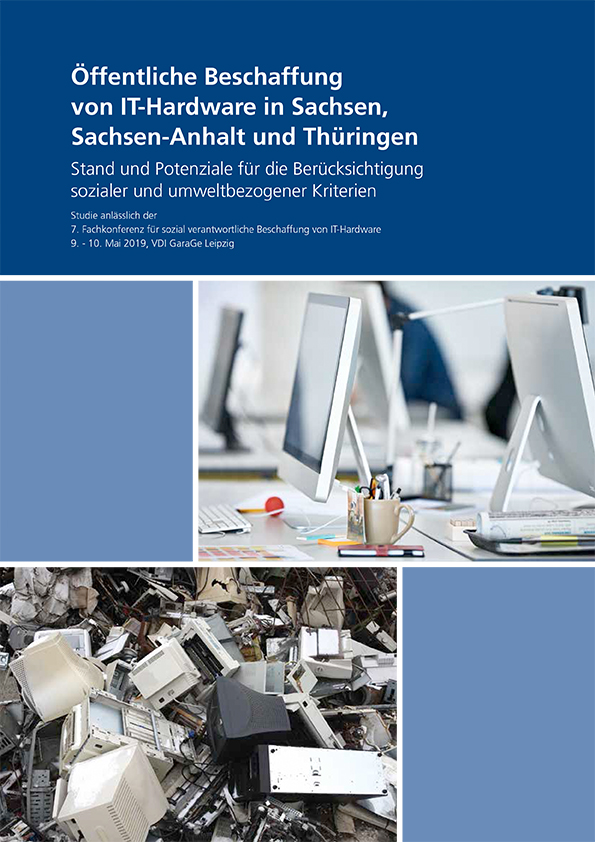 Öffentliche Beschaffung von IT-Hardware in Sachsen, Sachsen-Anhalt und Thüringen

Stand und Potenziale für die Berücksichtigung sozialer und umweltbezogener Kriterien

Studie anlässlich der
7. Fachkonferenz für sozial verantwortliche Beschaffung von IT-Hardware
9. - 10. Mai 2019, VDI GaraGe Leipzig